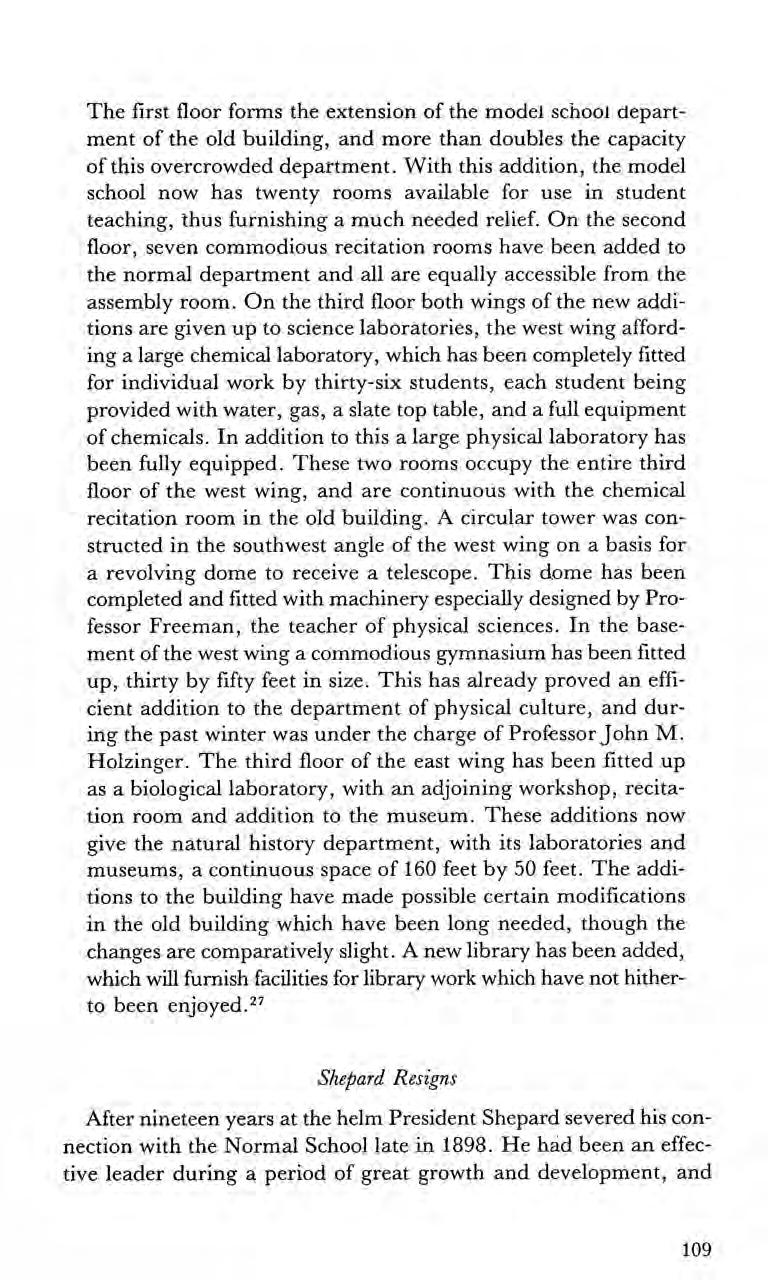 The first floor forms the extension of the model school department of the old building, and more than doubles the capacity of this overcrowded department. With this addition, the model school now has twenty rooms available for use in student teaching, thus furnishing a much needed relief. On the second floor, seven commodious recitation rooms have been added to the normal department and all are equally accessible from the assembly room. On the third floor both wings of the new additions are given up to science laboratories, the west wing affording a large chemical laboratory, which has been completely fitted for individual work by thirty-six students, each student being provided with water, gas, a slate top table, and a full equipment of chemicals. In addition to this a large physical laboratory has been fully equipped. These two rooms occupy the entire third floor of the west wing, and are continuous with the chemical recitation room in the old building. A circular tower was constructed in the southwest angle of the west wing on a basis for a revolving dome to receive a telescope. This dome has been completed and fitted with machinery especially designed by Professor Freeman, the teacher of physical sciences. In the basement of the west wing a commodious gymnasium has been fitted up, thirty by fifty feet in size. This has already proved an efficient addition to the department of physical culture, and during the past winter was under the charge of Professor John M. Holzinger. The third floor of the east wing has been fitted up as a biological laboratory, with an adjoining workshop, recitation room and addition to the museum. These additions now give the natural history department, with its laboratories and museums, a continuous space of 160 feet by 50 feet. The additions to the building have made possible certain modifications in the old building which have been long needed, though the changes are comparatively slight. A new library has been added, which will furnish facilities for library work which have not hitherto been enjoyed.$^{27}$

Shepard Resigns

After nineteen years at the helm President Shepard severed his connection with the Normal School late in 1898. He had been an effective leader during a period of great growth and development, and

109